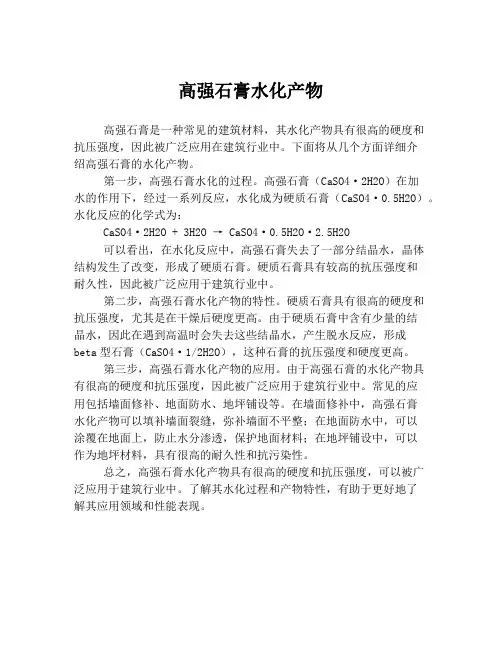 高强石膏水化产物

高强石膏是一种常见的建筑材料，其水化产物具有很高的硬度和抗压强度，因此被广泛应用在建筑行业中。下面将从几个方面详细介绍高强石膏的水化产物。

第一步，高强石膏水化的过程。高强石膏（CaSO4·2H2O）在加水的作用下，经过一系列反应，水化成为硬质石膏（CaSO4·0.5H2O）。水化反应的化学式为：

CaSO4·2H2O + 3H2O → CaSO4·0.5H2O·2.5H2O

可以看出，在水化反应中，高强石膏失去了一部分结晶水，晶体结构发生了改变，形成了硬质石膏。硬质石膏具有较高的抗压强度和耐久性，因此被广泛应用于建筑行业中。

第二步，高强石膏水化产物的特性。硬质石膏具有很高的硬度和抗压强度，尤其是在干燥后硬度更高。由于硬质石膏中含有少量的结晶水，因此在遇到高温时会失去这些结晶水，产生脱水反应，形成beta型石膏（CaSO4·1/2H2O），这种石膏的抗压强度和硬度更高。

第三步，高强石膏水化产物的应用。由于高强石膏的水化产物具有很高的硬度和抗压强度，因此被广泛应用于建筑行业中。常见的应用包括墙面修补、地面防水、地坪铺设等。在墙面修补中，高强石膏水化产物可以填补墙面裂缝，弥补墙面不平整；在地面防水中，可以涂覆在地面上，防止水分渗透，保护地面材料；在地坪铺设中，可以作为地坪材料，具有很高的耐久性和抗污染性。

总之，高强石膏水化产物具有很高的硬度和抗压强度，可以被广泛应用于建筑行业中。了解其水化过程和产物特性，有助于更好地了解其应用领域和性能表现。